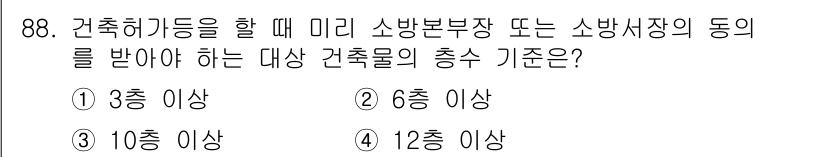 88. 건축허가등을 할 때 미리 소방본부장 또는 소방서장의 동의를 받아야 하는 대상 건축물의 층수 기준은?

① 3층 이상
② 6층 이상
③ 10층 이상
④ 12층 이상